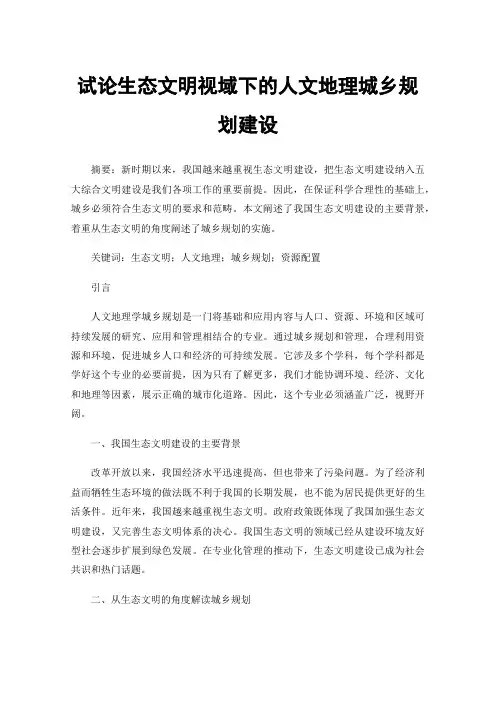 试论生态文明视域下的人文地理城乡规划建设

摘要：新时期以来，我国越来越重视生态文明建设，把生态文明建设纳入五大综合文明建设是我们各项工作的重要前提。因此，在保证科学合理性的基础上，城乡必须符合生态文明的要求和范畴。本文阐述了我国生态文明建设的主要背景，着重从生态文明的角度阐述了城乡规划的实施。

关键词：生态文明；人文地理；城乡规划；资源配置

引言

人文地理学城乡规划是一门将基础和应用内容与人口、资源、环境和区域可持续发展的研究、应用和管理相结合的专业。通过城乡规划和管理，合理利用资源和环境，促进城乡人口和经济的可持续发展。它涉及多个学科，每个学科都是学好这个专业的必要前提，因为只有了解更多，我们才能协调环境、经济、文化和地理等因素，展示正确的城市化道路。因此，这个专业必须涵盖广泛，视野开阔。

一、我国生态文明建设的主要背景

改革开放以来，我国经济水平迅速提高，但也带来了污染问题。为了经济利益而牺牲生态环境的做法既不利于我国的长期发展，也不能为居民提供更好的生活条件。近年来，我国越来越重视生态文明。政府政策既体现了我国加强生态文明建设，又完善生态文明体系的决心。我国生态文明的领域已经从建设环境友好型社会逐步扩展到绿色发展。在专业化管理的推动下，生态文明建设已成为社会共识和热门话题。

二、从生态文明的角度解读城乡规划